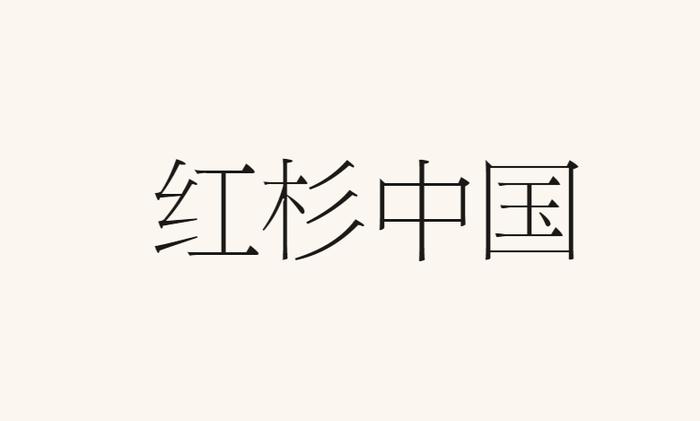 红杉中国